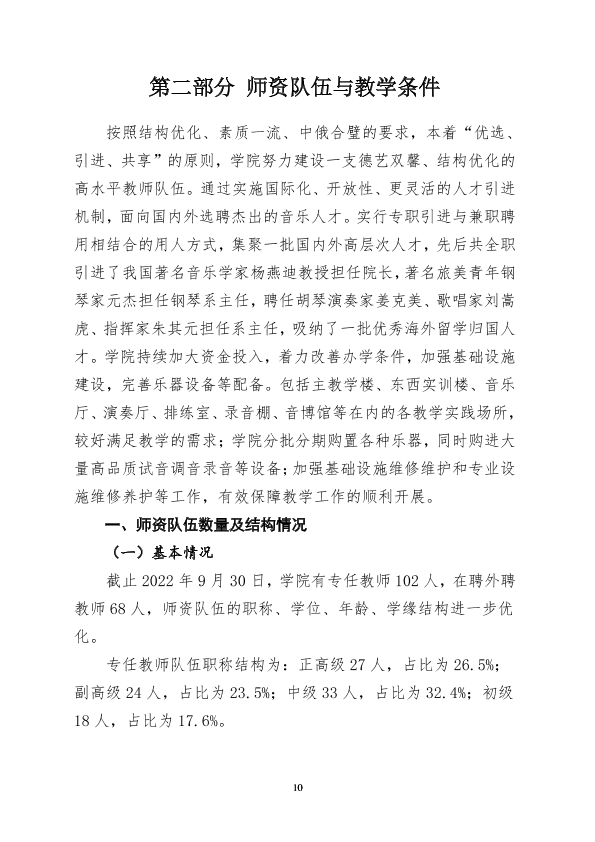 第二部分 师资队伍与教学条件

按照结构优化、素质一流、中俄合璧的要求，本着“优选、引进、共享”的原则，学院努力建设一支德艺双馨、结构优化的高水平教师队伍。通过实施国际化、开放性、更灵活的人才引进机制，面向国内外选聘杰出的音乐人才。实行专职引进与兼职聘用相结合的用人方式，集聚一批国内外高层次人才，先后共全职引进了我国著名音乐学家杨燕迪教授担任院长，著名旅美青年钢琴家元杰担任钢琴系主任，聘任胡琴演奏家姜克美、歌唱家刘嵩虎、指挥家朱其元担任系主任，吸纳了一批优秀海外留学归国人才。学院持续加大资金投入，着力改善办学条件，加强基础设施建设，完善乐器设备等配备。包括主教学楼、东西实训楼、音乐厅、演奏厅、排练室、录音棚、音博馆等在内的各教学实践场所，较好满足教学的需求；学院分批分期购置各种乐器，同时购进大量高品质试音调音录音等设备；加强基础设施维修维护和专业设施维修养护等工作，有效保障教学工作的顺利开展。

一、师资队伍数量及结构情况

（一）基本情况

截止2022年9月30日，学院有专任教师102人，在聘外聘教师68人，师资队伍的职称、学位、年龄、学缘结构进一步优化。

专任教师队伍职称结构为：正高级27人，占比为26.5%；副高级24人，占比为23.5%；中级33人，占比为32.4%；初级18人，占比为17.6%。

10